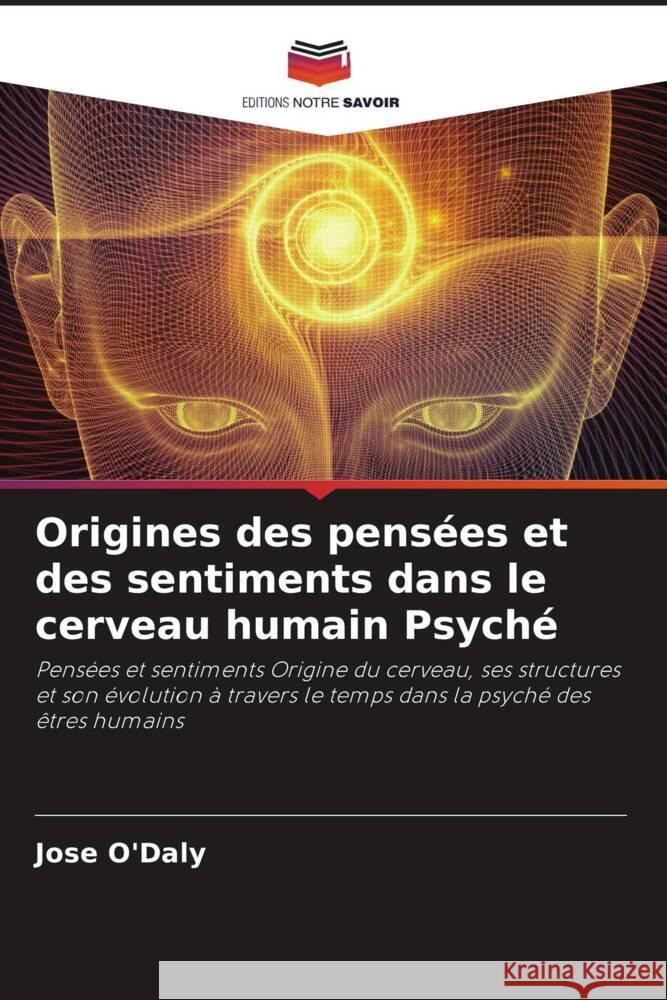 EDITIONS NOTRE SAVOIR

Origines des pensées et des sentiments dans le cerveau humain Psyché

Pensées et sentiments Origine du cerveau, ses structures et son évolution à travers le temps dans la psyché des êtres humains

Jose O'Daly